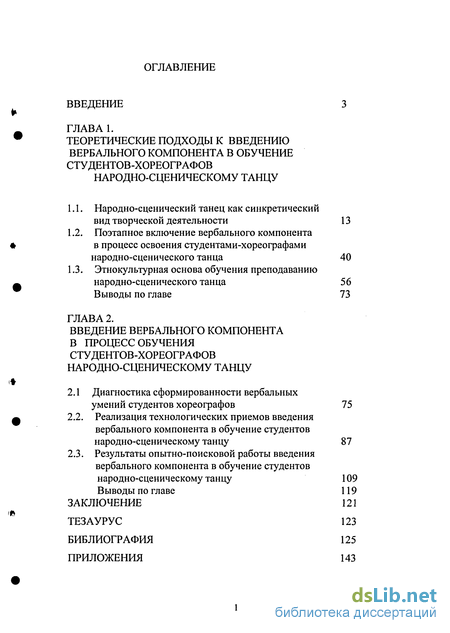 ОГЛАВЛЕНИЕ

ВВЕДЕНИЕ 3

ГЛАВА 1.
ТЕОРЕТИЧЕСКИЕ ПОДХОДЫ К ВВЕДЕНИЮ ВЕРБАЛЬНОГО КОМПОНЕНТА В ОБУЧЕНИЕ СТУДЕНТОВ-ХОРЕОГРАФОВ НАРОДНО-СЦЕНИЧЕСКОМУ ТАНЦУ

1.1. Народно-сценический танец как синкретический вид творческой деятельности 13
1.2. Поэтапное включение вербального компонента в процесс освоения студентами-хореографами народно-сценического танца 40
1.3. Этнокультурная основа обучения преподаванию народно-сценического танца 56
Выводы по главе 73

ГЛАВА 2.
ВВЕДЕНИЕ ВЕРБАЛЬНОГО КОМПОНЕНТА В ПРОЦЕСС ОБУЧЕНИЯ СТУДЕНТОВ-ХОРЕОГРАФОВ НАРОДНО-СЦЕНИЧЕСКОМУ ТАНЦУ

2.1 Диагностика сформированности вербальных умений студентов хореографов 75
2.2. Реализация технологических приемов введения вербального компонента в обучение студентов народно-сценическому танцу 87
2.3. Результаты опытно-поисковой работы введения вербального компонента в обучение студентов народно-сценическому танцу 109
Выводы по главе 119
ЗАКЛЮЧЕНИЕ 121
ТЕЗАУРУС 123
БИБЛИОГРАФИЯ 125
ПРИЛОЖЕНИЯ 143

1

dsLib.net
библиотека диссертаций